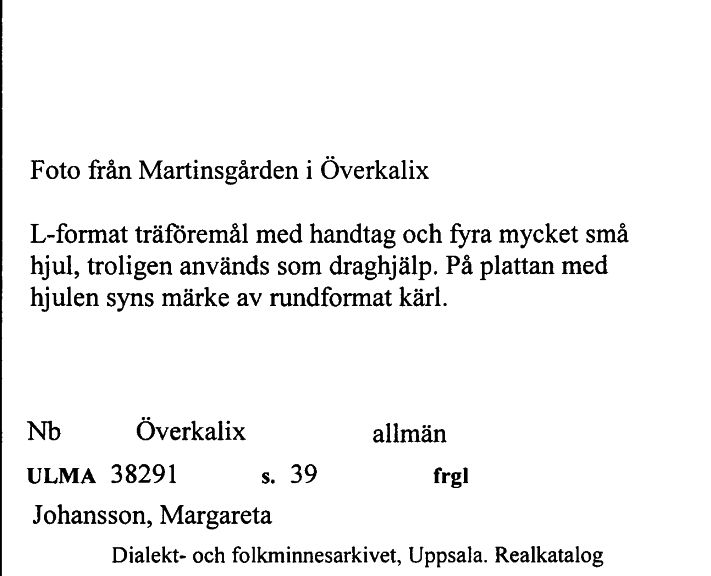 Foto från Martinsgården i Överkalix

L-format träföremål med handtag och fyra mycket små hjul, troligen används som draghjälp. På plattan med hjulen syns märke av rundformat kärl.

Nb Överkalix allmän

ULMA 38291 s. 39 frgl

Johansson, Margareta

Dialekt- och folkminnesarkivet, Uppsala. Realkatalog